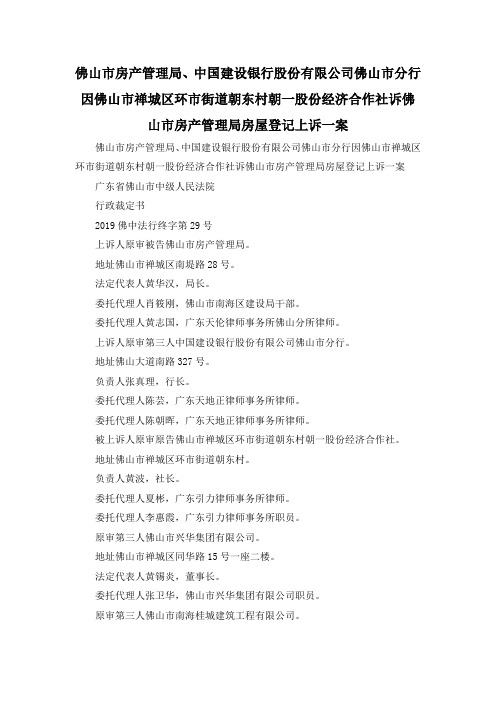 佛山市房产管理局、中国建设银行股份有限公司佛山市分行因佛山市禅城区环市街道朝东村朝一股份经济合作社诉佛山市房产管理局房屋登记上诉一案

佛山市房产管理局、中国建设银行股份有限公司佛山市分行因佛山市禅城区环市街道朝东村朝一股份经济合作社诉佛山市房产管理局房屋登记上诉一案

广东省佛山市中级人民法院

行政裁定书

2019 佛中法行终字第 29 号

上诉人原审被告佛山市房产管理局。

地址佛山市禅城区南堤路 28 号。

法定代表人黄华汉，局长。

委托代理人肖毅刚，佛山市南海区建设局干部。

委托代理人黄志国，广东天伦律师事务所佛山分所律师。

上诉人原审第三人中国建设银行股份有限公司佛山市分行。

地址佛山大道南路 327 号。

负责人张真理，行长。

委托代理人陈芸，广东天地正律师事务所律师。

委托代理人陈朝晖，广东天地正律师事务所律师。

被上诉人原审原告佛山市禅城区环市街道朝东村朝一股份经济合作社。

地址佛山市禅城区环市街道朝东村。

负责人黄波，社长。

委托代理人夏彬，广东引力律师事务所律师。

委托代理人李惠霞，广东引力律师事务所职员。

原审第三人佛山市兴华集团有限公司。

地址佛山市禅城区同华路 15 号一座二楼。

法定代表人黄锡炎，董事长。

委托代理人张卫华，佛山市兴华集团有限公司职员。

原审第三人佛山市南海桂城建筑工程有限公司。